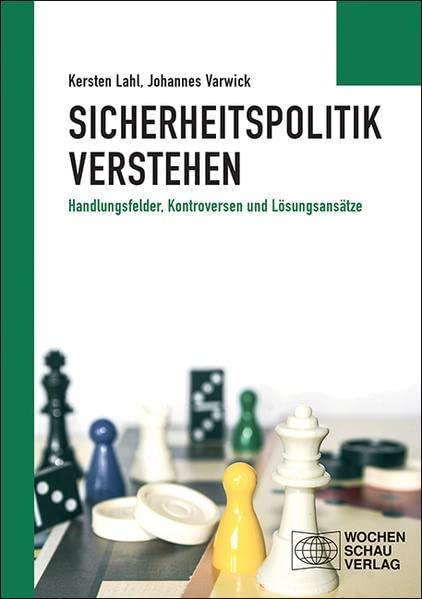 Kersten Lahl, Johannes Varwick

SICHERHEITSPOLITIK VERSTEHEN

Handlungsfelder, Kontroversen und Lösungsansätze

WOCHEN SCHAU VERLAG